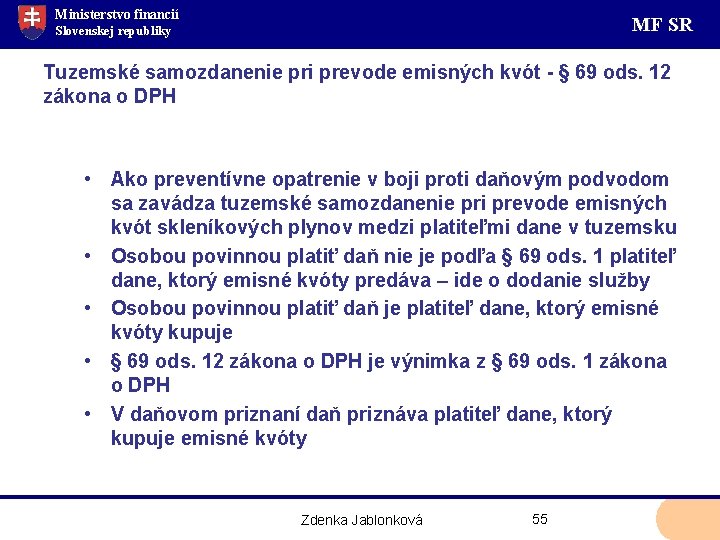 Ministerstvo financií
Slovenskej republiky

MF SR

Tuzemské samozdanenie pri prevode emisných kvót - § 69 ods. 12 zákona o DPH

• Ako preventívne opatrenie v boji proti daňovým podvodom sa zavádza tuzemské samozdanenie pri prevode emisných kvót skleníkových plynov medzi platiteľmi dane v tuzemsku
• Osobou povinnou platiť daň nie je podľa § 69 ods. 1 platiteľ dane, ktorý emisné kvóty predáva – ide o dodanie služby
• Osobou povinnou platiť daň je platiteľ dane, ktorý emisné kvóty kupuje
• § 69 ods. 12 zákona o DPH je výnimka z § 69 ods. 1 zákona o DPH
• V daňovom priznaní daň priznáva platiteľ dane, ktorý kupuje emisné kvóty

Zdenka Jablonková

55